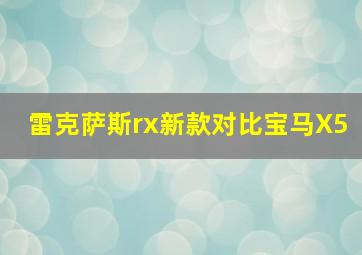 雷克萨斯rx新款对比宝马X5